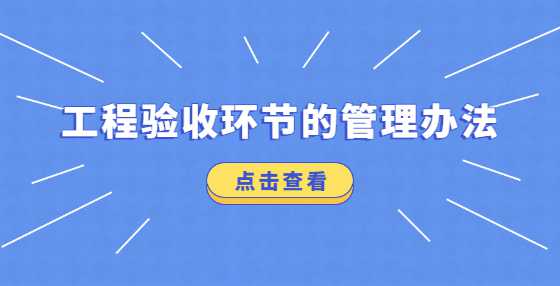 工程验收环节的管理办法

点击查看